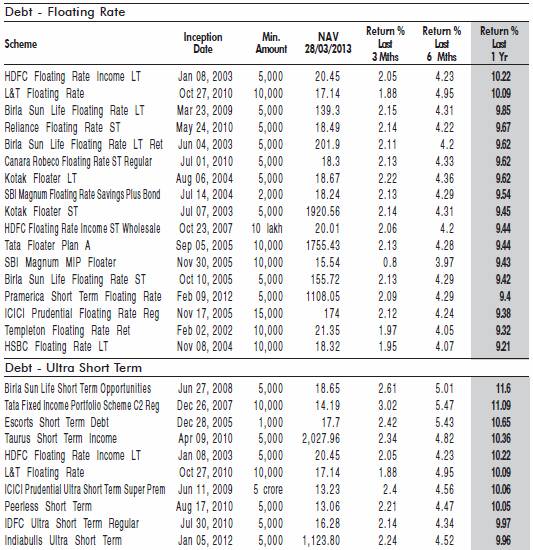 Debt - Floating Rate

| Scheme | Inception Date | Min. Amount | NAV 28/03/2013 | Return % Last 3 Mths | Return % Last 6 Mths | Return % Last 1 Yr |
|---|---|---|---|---|---|---|
| HDFC Floating Rate Income LT | Jan 08, 2003 | 5,000 | 20.45 | 2.05 | 4.23 | 10.22 |
| L&T Floating Rate | Oct 27, 2010 | 10,000 | 17.14 | 1.88 | 4.95 | 10.09 |
| Birla Sun Life Floating Rate LT | Mar 23, 2009 | 5,000 | 139.3 | 2.15 | 4.31 | 9.85 |
| Reliance Floating Rate ST | May 24, 2010 | 5,000 | 18.49 | 2.14 | 4.22 | 9.67 |
| Birla Sun Life Floating Rate LT Ret | Jun 04, 2003 | 5,000 | 201.9 | 2.11 | 4.2 | 9.62 |
| Canara Robeco Floating Rate ST Regular | Jul 01, 2010 | 5,000 | 18.3 | 2.13 | 4.33 | 9.62 |
| Kotak Floater LT | Aug 06, 2004 | 5,000 | 18.67 | 2.22 | 4.36 | 9.62 |
| SBI Magnum Floating Rate Savings Plus Bond | Jul 14, 2004 | 2,000 | 18.24 | 2.13 | 4.29 | 9.54 |
| Kotak Floater ST | Jul 07, 2003 | 5,000 | 1920.56 | 2.14 | 4.31 | 9.45 |
| HDFC Floating Rate Income ST Wholesale | Oct 23, 2007 | 10 lakh | 20.01 | 2.06 | 4.2 | 9.44 |
| Tata Floater Plan A | Sep 05, 2005 | 10,000 | 1755.43 | 2.13 | 4.28 | 9.44 |
| SBI Magnum MIP Floater | Nov 30, 2005 | 10,000 | 15.54 | 0.8 | 3.97 | 9.43 |
| Birla Sun Life Floating Rate ST | Oct 10, 2005 | 5,000 | 155.72 | 2.13 | 4.29 | 9.42 |
| Pramerica Short Term Floating Rate | Feb 09, 2012 | 5,000 | 1108.05 | 2.09 | 4.29 | 9.4 |
| ICICI Prudential Floating Rate Reg | Nov 17, 2005 | 15,000 | 174 | 2.12 | 4.24 | 9.38 |
| Templeton Floating Rate Ret | Feb 02, 2002 | 10,000 | 21.35 | 1.97 | 4.05 | 9.32 |
| HSBC Floating Rate LT | Nov 08, 2004 | 10,000 | 18.32 | 1.95 | 4.07 | 9.21 |

Debt - Ultra Short Term

| | | | | | | |
|---|---|---|---|---|---|---|
| Birla Sun Life Short Term Opportunities | Jun 27, 2008 | 5,000 | 18.65 | 2.61 | 5.01 | 11.6 |
| Tata Fixed Income Portfolio Scheme C2 Reg | Dec 26, 2007 | 10,000 | 14.19 | 3.02 | 5.47 | 11.09 |
| Escorts Short Term Debt | Dec 28, 2005 | 1,000 | 17.7 | 2.42 | 5.43 | 10.65 |
| Taurus Short Term Income | Apr 09, 2010 | 5,000 | 2,027.96 | 2.34 | 4.82 | 10.36 |
| HDFC Floating Rate Income LT | Jan 08, 2003 | 5,000 | 20.45 | 2.05 | 4.23 | 10.22 |
| L&T Floating Rate | Oct 27, 2010 | 10,000 | 17.14 | 1.88 | 4.95 | 10.09 |
| ICICI Prudential Ultra Short Term Super Prem | Jun 11, 2009 | 5 crore | 13.23 | 2.4 | 4.56 | 10.06 |
| Peerless Short Term | Aug 17, 2010 | 5,000 | 13.06 | 2.21 | 4.47 | 10.05 |
| IDFC Ultra Short Term Regular | Jul 30, 2010 | 5,000 | 16.28 | 2.14 | 4.34 | 9.97 |
| Indiabulls Ultra Short Term | Jan 05, 2012 | 5,000 | 1,123.80 | 2.24 | 4.52 | 9.96 |